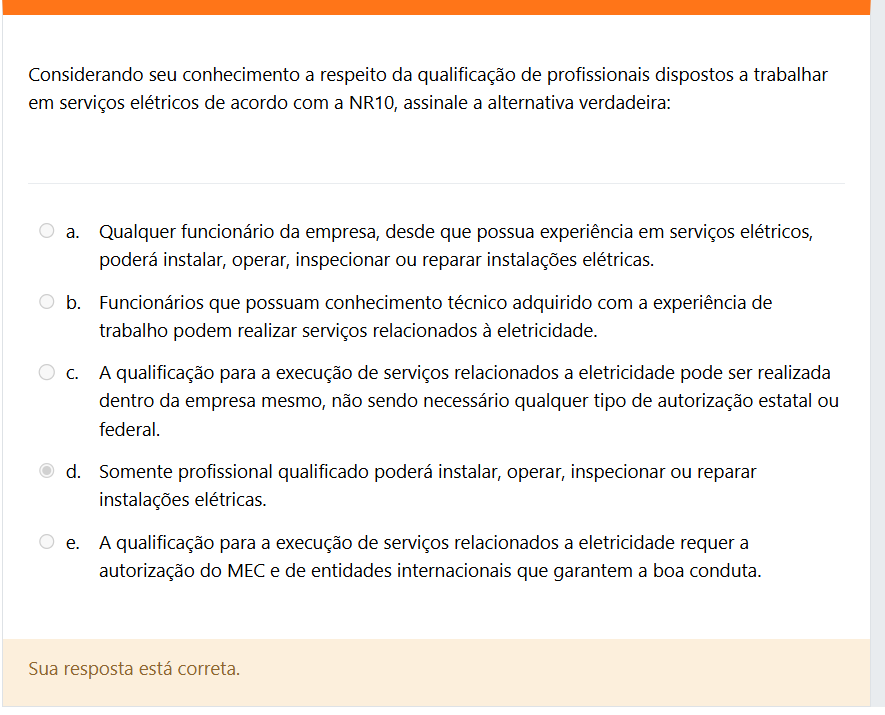 Considerando seu conhecimento a respeito da qualificação de profissionais dispostos a trabalhar em serviços elétricos de acordo com a NR10, assinale a alternativa verdadeira:

a. Qualquer funcionário da empresa, desde que possua experiência em serviços elétricos, poderá instalar, operar, inspecionar ou reparar instalações elétricas.

b. Funcionários que possuam conhecimento técnico adquirido com a experiência de trabalho podem realizar serviços relacionados à eletricidade.

c. A qualificação para a execução de serviços relacionados a eletricidade pode ser realizada dentro da empresa mesmo, não sendo necessário qualquer tipo de autorização estatal ou federal.

d. Somente profissional qualificado poderá instalar, operar, inspecionar ou reparar instalações elétricas.

e. A qualificação para a execução de serviços relacionados a eletricidade requer a autorização do MEC e de entidades internacionais que garantem a boa conduta.

Sua resposta está correta.